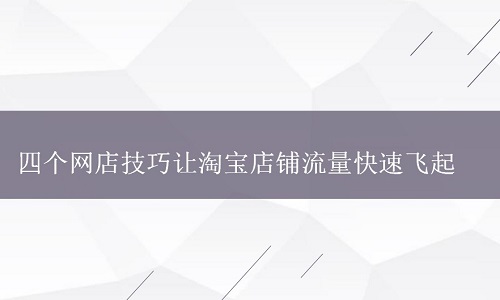 四个网店技巧让淘宝店铺流量快速飞起